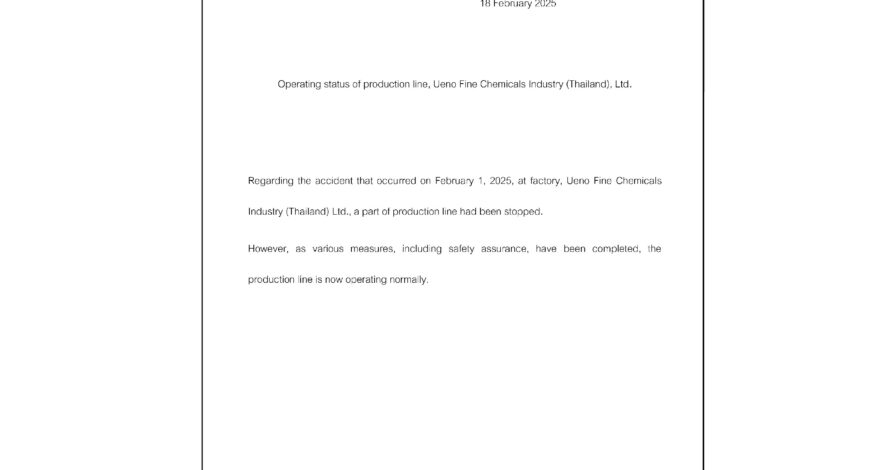 18 February 2025

Operating status of production line, Ueno Fine Chemicals Industry (Thailand), Ltd.

Regarding the accident that occurred on February 1, 2025, at factory, Ueno Fine Chemicals Industry (Thailand) Ltd., a part of production line had been stopped.

However, as various measures, including safety assurance, have been completed, the production line is now operating normally.